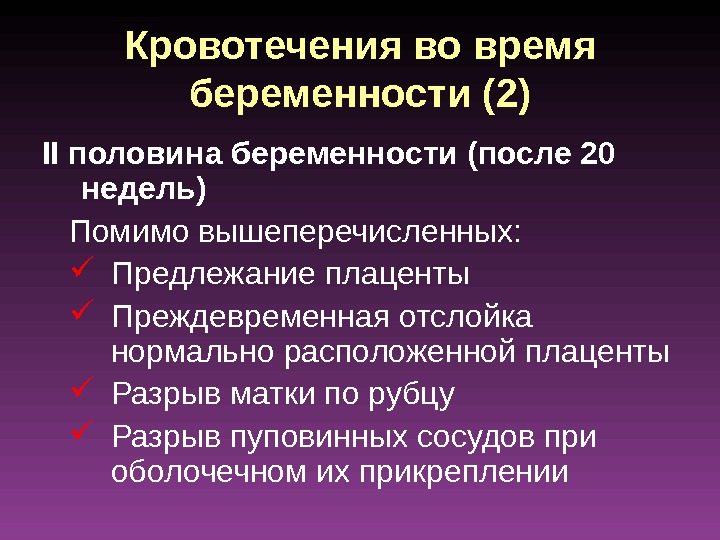 Кровотечения во время беременности (2)

II половина беременности (после 20 недель)

Помимо вышеперечисленных:

✓ Предлежание плаценты
✓ Преждевременная отслойка нормально расположенной плаценты
✓ Разрыв матки по рубцу
✓ Разрыв пуповинных сосудов при оболочечном их прикреплении